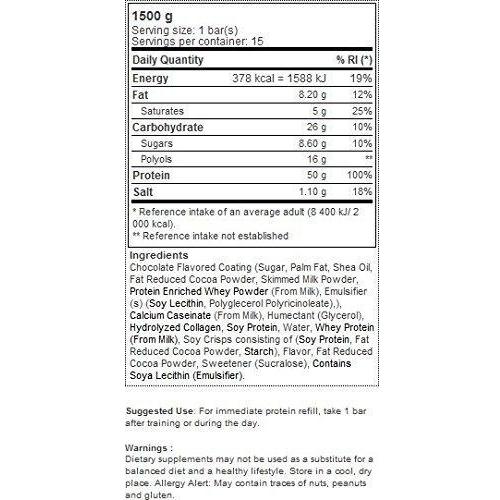 1500 g
Serving size: 1 bar(s)
Servings per container: 15

| Daily Quantity | | % RI (*) |
|---|---|---|
| Energy | 378 kcal = 1588 kJ | 19% |
| Fat | 8.20 g | 12% |
| Saturates | 5 g | 25% |
| Carbohydrate | 26 g | 10% |
| Sugars | 8.60 g | 10% |
| Polyols | 16 g | ** |
| Protein | 50 g | 100% |
| Salt | 1.10 g | 18% |

* Reference intake of an average adult (8 400 kJ/ 2 000 kcal).
** Reference intake not established

Ingredients
Chocolate Flavored Coating (Sugar, Palm Fat, Shea Oil, Fat Reduced Cocoa Powder, Skimmed Milk Powder, Protein Enriched Whey Powder (From Milk), Emulsifier (s) (Soy Lecithin, Polyglecerol Polyricinoleate),), Calcium Caseinate (From Milk), Humectant (Glycerol), Hydrolyzed Collagen, Soy Protein, Water, Whey Protein (From Milk), Soy Crisps consisting of (Soy Protein, Fat Reduced Cocoa Powder, Starch), Flavor, Fat Reduced Cocoa Powder, Sweetener (Sucralose), Contains Soya Lecithin (Emulsifier).

Suggested Use: For immediate protein refill, take 1 bar after training or during the day.

Warnings :
Dietary supplements may not be used as a substitute for a balanced diet and a healthy lifestyle. Store in a cool, dry place. Allergy Alert: May contain traces of nuts, peanuts and gluten.